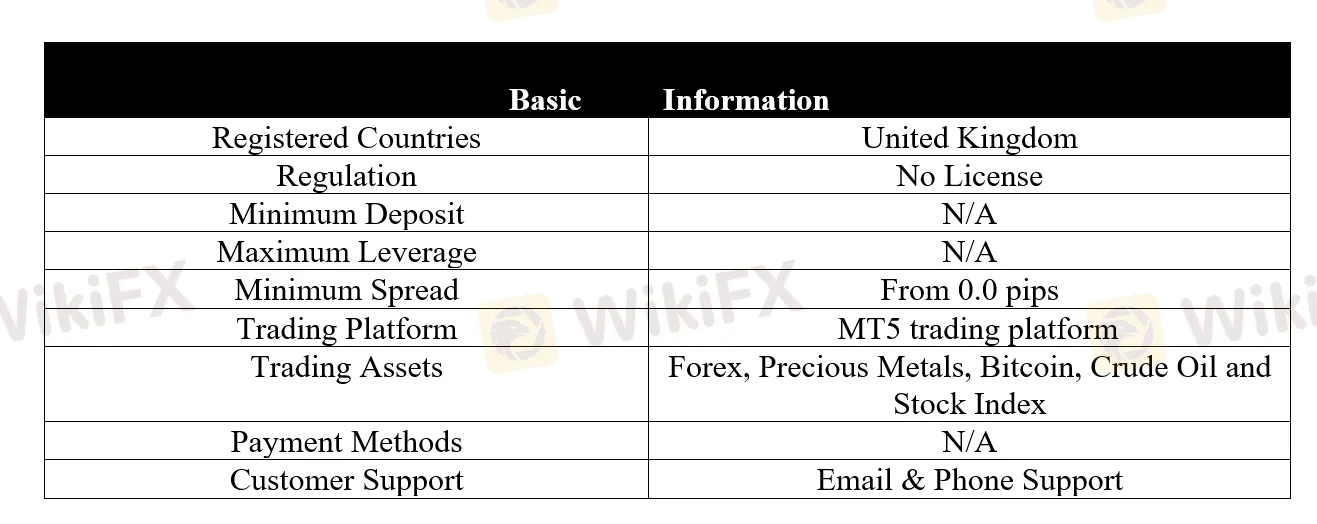 | Basic | Information |
|---|---|
| Registered Countries | United Kingdom |
| Regulation | No License |
| Minimum Deposit | N/A |
| Maximum Leverage | N/A |
| Minimum Spread | From 0.0 pips |
| Trading Platform | MT5 trading platform |
| Trading Assets | Forex, Precious Metals, Bitcoin, Crude Oil and Stock Index |
| Payment Methods | N/A |
| Customer Support | Email & Phone Support |

WikiFX WikiFX WikiFX